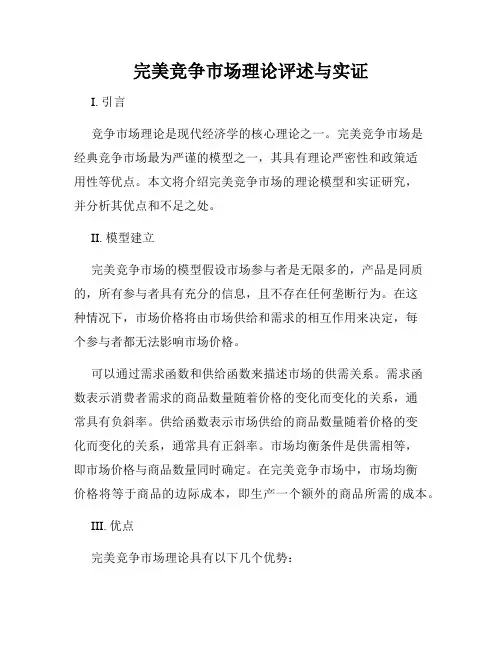 完美竞争市场理论评述与实证

I. 引言

竞争市场理论是现代经济学的核心理论之一。完美竞争市场是经典竞争市场最为严谨的模型之一，其具有理论严密性和政策适用性等优点。本文将介绍完美竞争市场的理论模型和实证研究，并分析其优点和不足之处。

II. 模型建立

完美竞争市场的模型假设市场参与者是无限多的，产品是同质的，所有参与者具有充分的信息，且不存在任何垄断行为。在这种情况下，市场价格将由市场供给和需求的相互作用来决定，每个参与者都无法影响市场价格。

可以通过需求函数和供给函数来描述市场的供需关系。需求函数表示消费者需求的商品数量随着价格的变化而变化的关系，通常具有负斜率。供给函数表示市场供给的商品数量随着价格的变化而变化的关系，通常具有正斜率。市场均衡条件是供需相等，即市场价格与商品数量同时确定。在完美竞争市场中，市场均衡价格将等于商品的边际成本，即生产一个额外的商品所需的成本。

III. 优点

完美竞争市场理论具有以下几个优势：